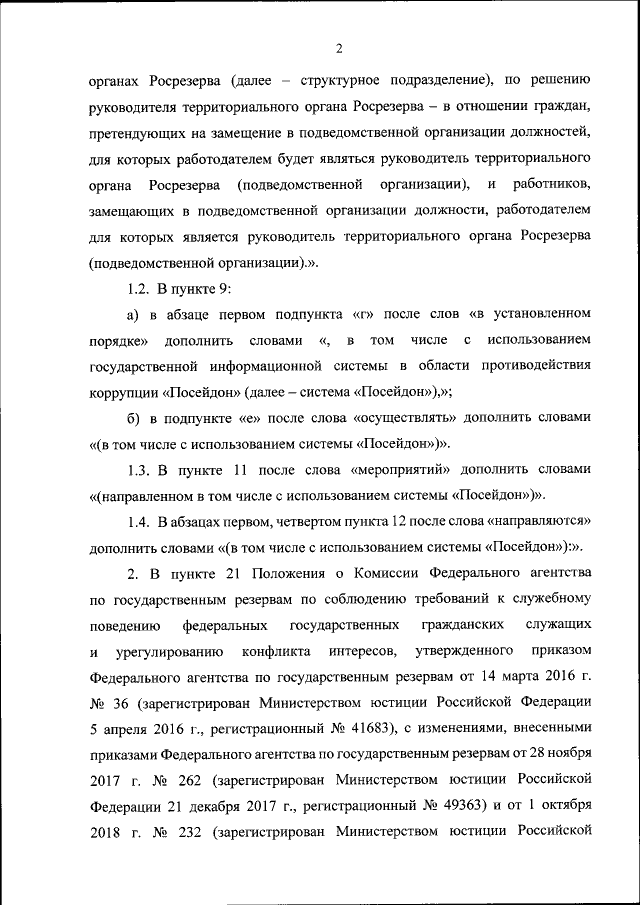 2

органах Росрезерва (далее – структурное подразделение), по решению руководителя территориального органа Росрезерва – в отношении граждан, претендующих на замещение в подведомственной организации должностей, для которых работодателем будет являться руководитель территориального органа Росрезерва (подведомственной организации), и работников, замещающих в подведомственной организации должности, работодателем для которых является руководитель территориального органа Росрезерва (подведомственной организации).».

1.2. В пункте 9:

а) в абзаце первом подпункта «г» после слов «в установленном порядке» дополнить словами «, в том числе с использованием государственной информационной системы в области противодействия коррупции «Посейдон» (далее – система «Посейдон»),»;

б) в подпункте «е» после слова «осуществлять» дополнить словами «(в том числе с использованием системы «Посейдон»)».

1.3. В пункте 11 после слова «мероприятий» дополнить словами «(направленном в том числе с использованием системы «Посейдон»)».

1.4. В абзацах первом, четвертом пункта 12 после слова «направляются» дополнить словами «(в том числе с использованием системы «Посейдон»):».

2. В пункте 21 Положения о Комиссии Федерального агентства по государственным резервам по соблюдению требований к служебному поведению федеральных государственных гражданских служащих и урегулированию конфликта интересов, утвержденного приказом Федерального агентства по государственным резервам от 14 марта 2016 г. № 36 (зарегистрирован Министерством юстиции Российской Федерации 5 апреля 2016 г., регистрационный № 41683), с изменениями, внесенными приказами Федерального агентства по государственным резервам от 28 ноября 2017 г. № 262 (зарегистрирован Министерством юстиции Российской Федерации 21 декабря 2017 г., регистрационный № 49363) и от 1 октября 2018 г. № 232 (зарегистрирован Министерством юстиции Российской